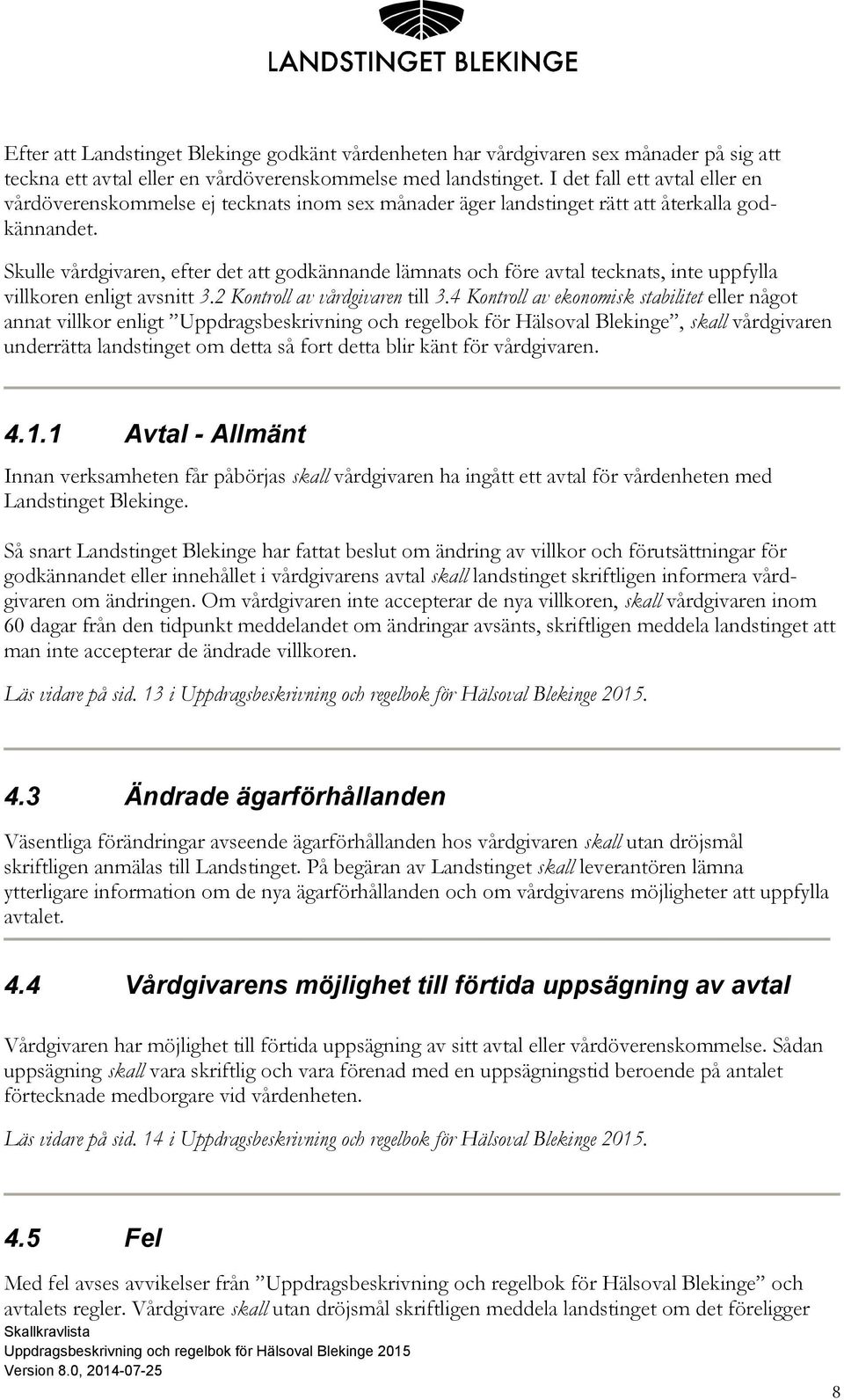 LANDSTINGET BLEKINGE

Efter att Landstinget Blekinge godkänt vårdenheten har vårdgivaren sex månader på sig att teckna ett avtal eller en vårdöverenskommelse med landstinget. I det fall ett avtal eller en vårdöverenskommelse ej tecknats inom sex månader äger landstinget rätt att återkalla godkännandet.

Skulle vårdgivaren, efter det att godkännande lämnats och före avtal tecknats, inte uppfylla villkoren enligt avsnitt 3.2 Kontroll av vårdgivaren till 3.4 Kontroll av ekonomisk stabilitet eller något annat villkor enligt ”Uppdragsbeskrivning och regelbok för Hälsoval Blekinge”, skall vårdgivaren underrätta landstinget om detta så fort detta blir känt för vårdgivaren.

4.1.1 Avtal - Allmänt

Innan verksamheten får påbörjas skall vårdgivaren ha ingått ett avtal för vårdenheten med Landstinget Blekinge.

Så snart Landstinget Blekinge har fattat beslut om ändring av villkor och förutsättningar för godkännandet eller innehållet i vårdgivarens avtal skall landstinget skriftligen informera vårdgivaren om ändringen. Om vårdgivaren inte accepterar de nya villkoren, skall vårdgivaren inom 60 dagar från den tidpunkt meddelandet om ändringar avsänts, skriftligen meddela landstinget att man inte accepterar de ändrade villkoren.

Läs vidare på sid. 13 i Uppdragsbeskrivning och regelbok för Hälsoval Blekinge 2015.

4.3 Ändrade ägarförhållanden

Väsentliga förändringar avseende ägarförhållanden hos vårdgivaren skall utan dröjsmål skriftligen anmälas till Landstinget. På begäran av Landstinget skall leverantören lämna ytterligare information om de nya ägarförhållanden och om vårdgivarens möjligheter att uppfylla avtalet.

4.4 Vårdgivarens möjlighet till förtida uppsägning av avtal

Vårdgivaren har möjlighet till förtida uppsägning av sitt avtal eller vårdöverenskommelse. Sådan uppsägning skall vara skriftlig och vara förenad med en uppsägningstid beroende på antalet förtecknade medborgare vid vårdenheten.

Läs vidare på sid. 14 i Uppdragsbeskrivning och regelbok för Hälsoval Blekinge 2015.

4.5 Fel

Med fel avses avvikelser från ”Uppdragsbeskrivning och regelbok för Hälsoval Blekinge” och avtalets regler. Vårdgivare skall utan dröjsmål skriftligen meddela landstinget om det föreligger

Skallkravlista
Uppdragsbeskrivning och regelbok för Hälsoval Blekinge 2015
Version 8.0, 2014-07-25

8